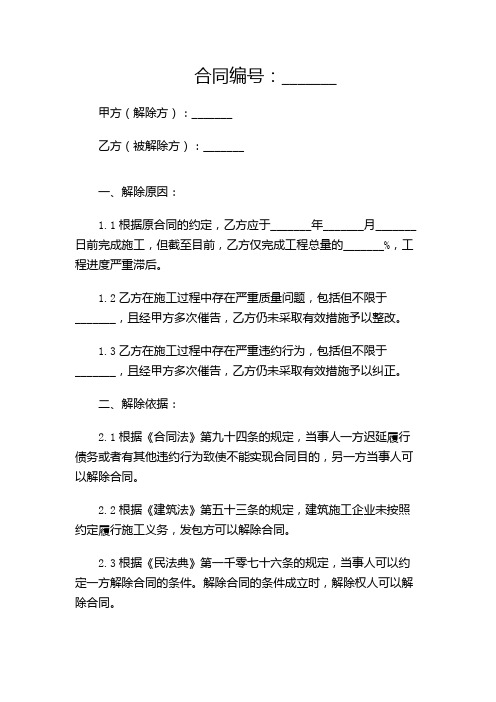 合同编号：______

甲方（解除方）：______

乙方（被解除方）：______

一、解除原因：

1.1 根据原合同的约定，乙方应于______年______月______日前完成施工，但截至目前，乙方仅完成工程总量的______%，工程进度严重滞后。

1.2 乙方在施工过程中存在严重质量问题，包括但不限于______，且经甲方多次催告，乙方仍未采取有效措施予以整改。

1.3 乙方在施工过程中存在严重违约行为，包括但不限于______，且经甲方多次催告，乙方仍未采取有效措施予以纠正。

二、解除依据：

2.1 根据《合同法》第九十四条的规定，当事人一方迟延履行债务或者有其他违约行为致使不能实现合同目的，另一方当事人可以解除合同。

2.2 根据《建筑法》第五十三条的规定，建筑施工企业未按照约定履行施工义务，发包方可以解除合同。

2.3 根据《民法典》第一千零七十六条的规定，当事人可以约定一方解除合同的条件。解除合同的条件成立时，解除权人可以解除合同。